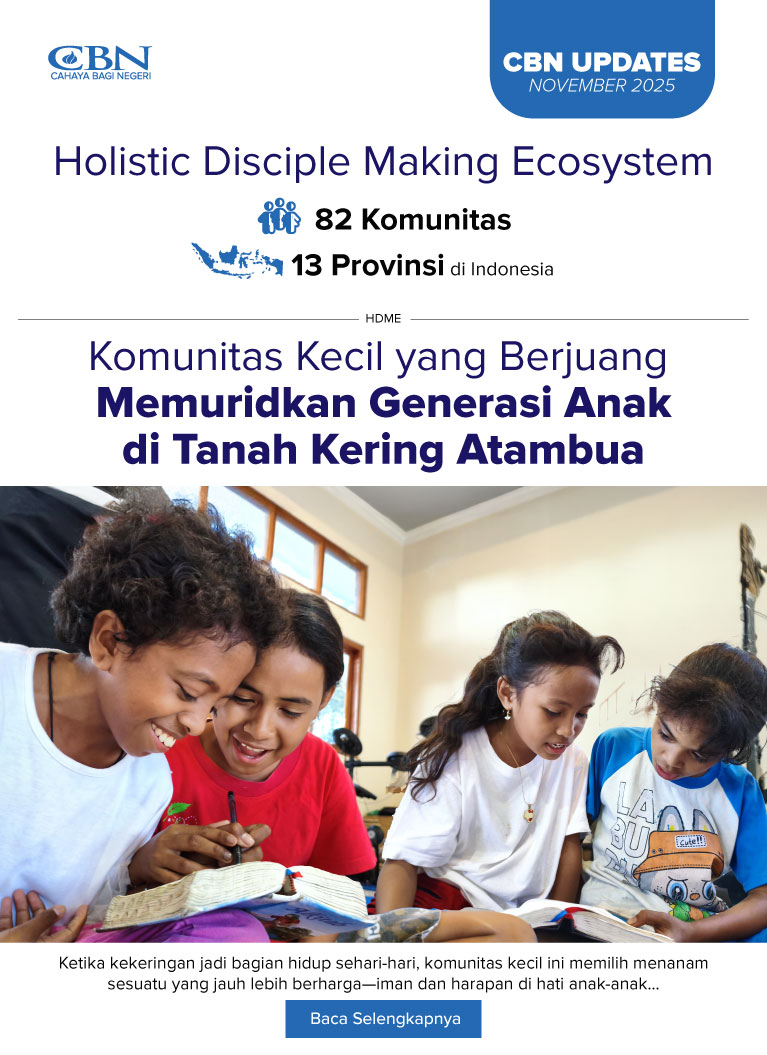 CBN
CAHAYA BAGI NEGERI

CBN UPDATES
NOVEMBER 2025

Holistic Disciple Making Ecosystem

82 Komunitas

13 Provinsi di Indonesia

HDME

Komunitas Kecil yang Berjuang
Memuridkan Generasi Anak
di Tanah Kering Atambua

Ketika kekeringan jadi bagian hidup sehari-hari, komunitas kecil ini memilih menanam sesuatu yang jauh lebih berharga—iman dan harapan di hati anak-anak...

Baca Selengkapnya